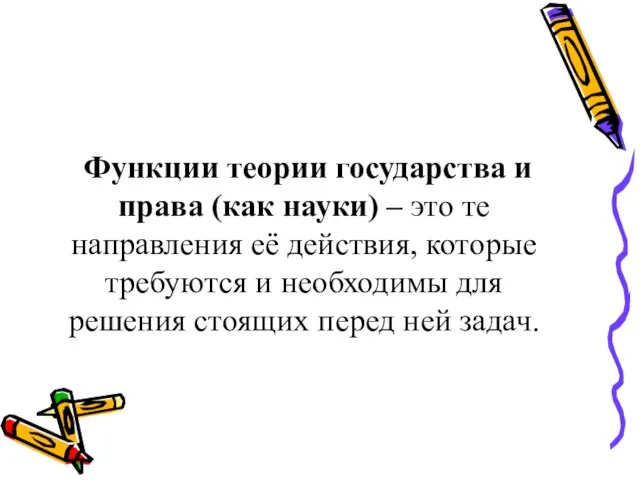 Функции теории государства и права (как науки) – это те направления её действия, которые требуются и необходимы для решения стоящих перед ней задач.